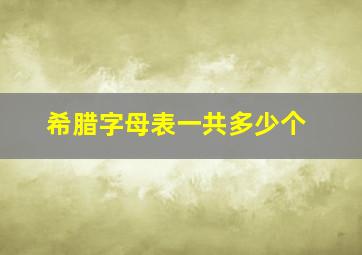 希腊字母表一共多少个